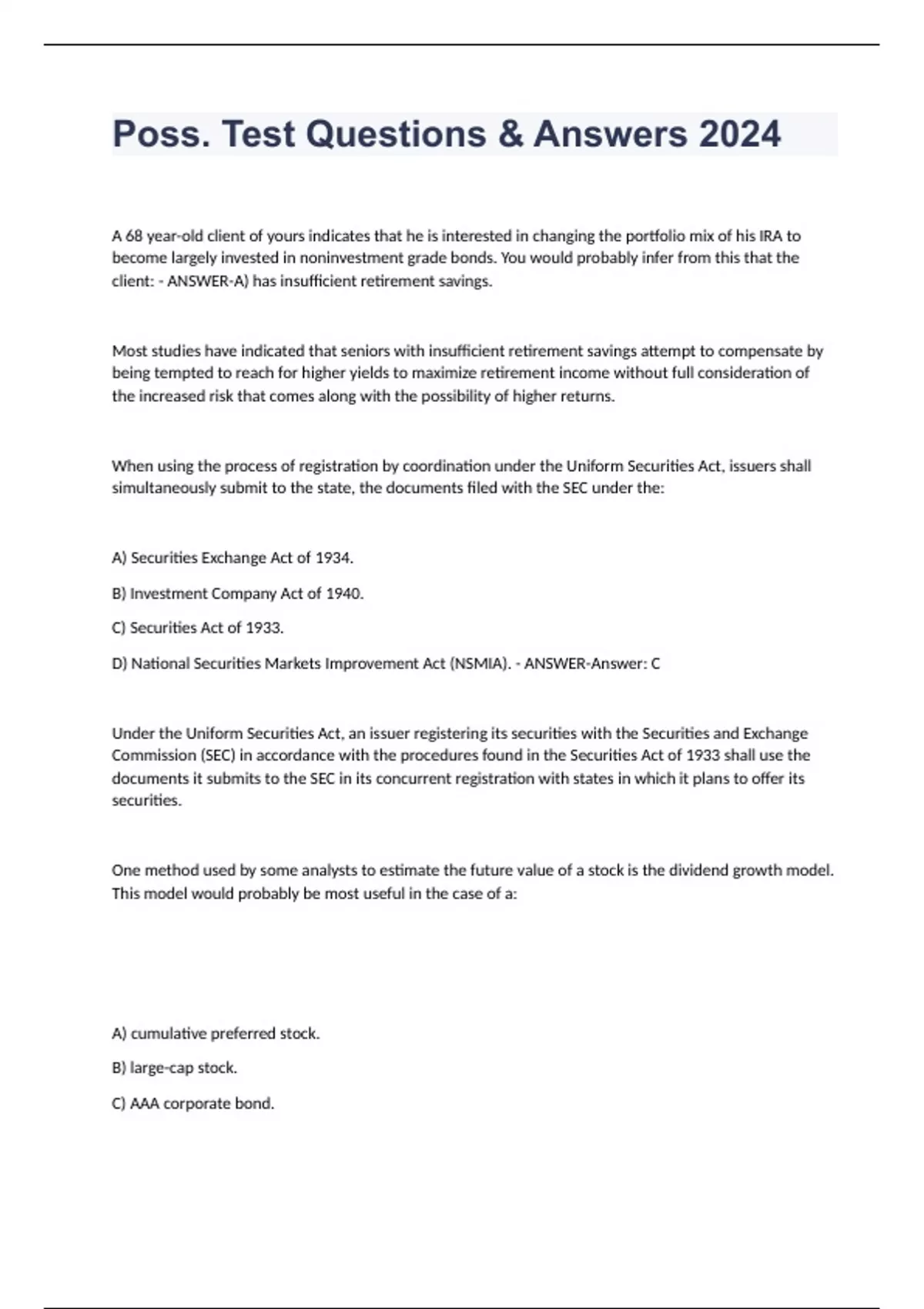 Poss. Test Questions & Answers 2024

A 68 year-old client of yours indicates that he is interested in changing the portfolio mix of his IRA to become largely invested in noninvestment grade bonds. You would probably infer from this that the client: - ANSWER-A) has insufficient retirement savings.

Most studies have indicated that seniors with insufficient retirement savings attempt to compensate by being tempted to reach for higher yields to maximize retirement income without full consideration of the increased risk that comes along with the possibility of higher returns.

When using the process of registration by coordination under the Uniform Securities Act, issuers shall simultaneously submit to the state, the documents filed with the SEC under the:

A) Securities Exchange Act of 1934.

B) Investment Company Act of 1940.

C) Securities Act of 1933.

D) National Securities Markets Improvement Act (NSMIA). - ANSWER-Answer: C

Under the Uniform Securities Act, an issuer registering its securities with the Securities and Exchange Commission (SEC) in accordance with the procedures found in the Securities Act of 1933 shall use the documents it submits to the SEC in its concurrent registration with states in which it plans to offer its securities.

One method used by some analysts to estimate the future value of a stock is the dividend growth model. This model would probably be most useful in the case of a:

A) cumulative preferred stock.

B) large-cap stock.

C) AAA corporate bond.